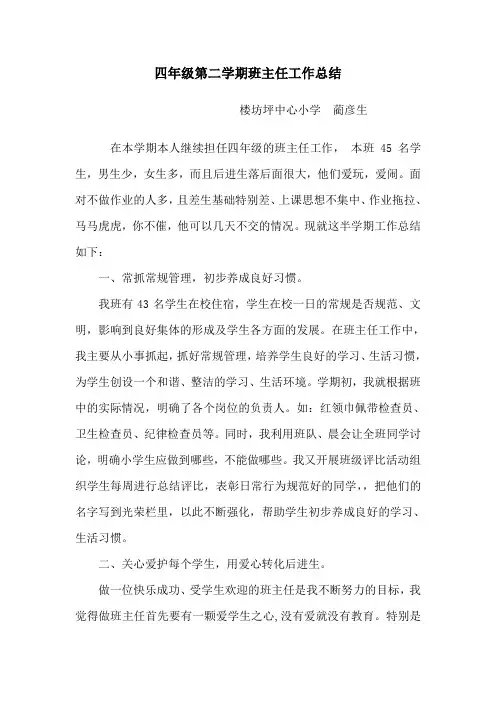 四年级第二学期班主任工作总结

楼坊坪中心小学　蔺彦生

在本学期本人继续担任四年级的班主任工作， 本班 45 名学生，男生少，女生多，而且后进生落后面很大，他们爱玩，爱闹。面对不做作业的人多，且差生基础特别差、上课思想不集中、作业拖拉、马马虎虎，你不催，他可以几天不交的情况。现就这半学期工作总结如下：

一、常抓常规管理，初步养成良好习惯。

我班有 43 名学生在校住宿，学生在校一日的常规是否规范、文明，影响到良好集体的形成及学生各方面的发展。在班主任工作中，我主要从小事抓起，抓好常规管理，培养学生良好的学习、生活习惯，为学生创设一个和谐、整洁的学习、生活环境。学期初，我就根据班中的实际情况，明确了各个岗位的负责人。如：红领巾佩带检查员、卫生检查员、纪律检查员等。同时，我利用班队、晨会让全班同学讨论，明确小学生应做到哪些，不能做哪些。我又开展班级评比活动组织学生每周进行总结评比，表彰日常行为规范好的同学，，把他们的名字写到光荣栏里，以此不断强化，帮助学生初步养成良好的学习、生活习惯。

二、关心爱护每个学生，用爱心转化后进生。

做一位快乐成功、受学生欢迎的班主任是我不断努力的目标，我觉得做班主任首先要有一颗爱学生之心,没有爱就没有教育。特别是